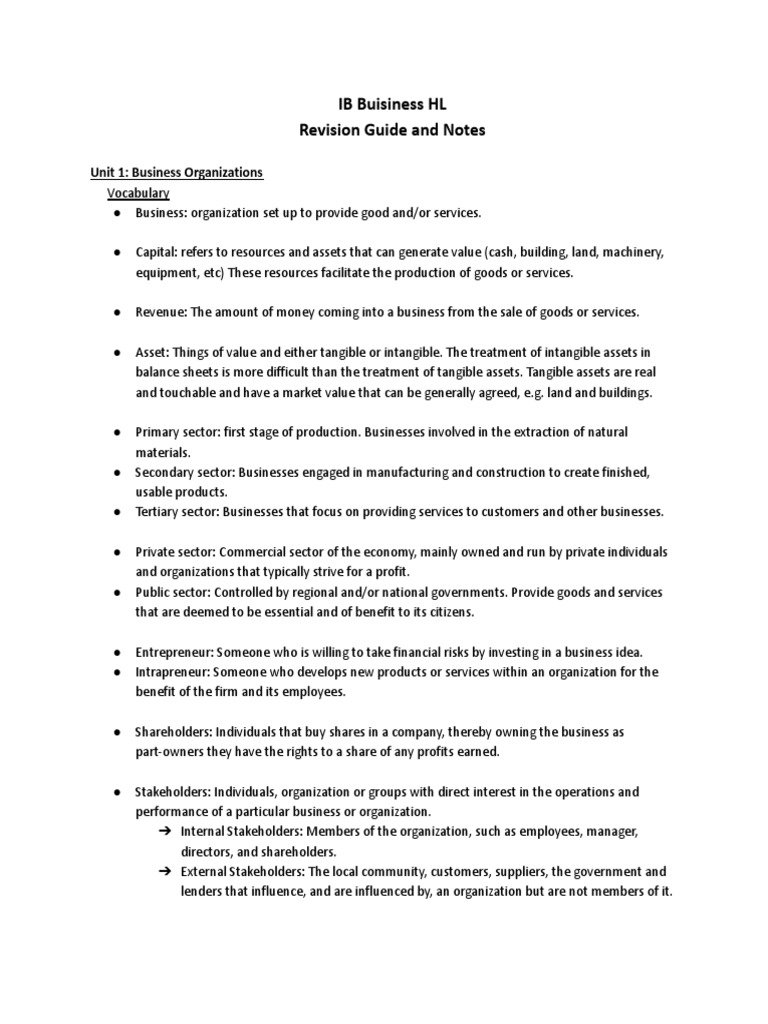 IB Buisiness HL
Revision Guide and Notes

Unit 1: Business Organizations
Vocabulary

● Business: organization set up to provide good and/or services.

● Capital: refers to resources and assets that can generate value (cash, building, land, machinery, equipment, etc) These resources facilitate the production of goods or services.

● Revenue: The amount of money coming into a business from the sale of goods or services.

● Asset: Things of value and either tangible or intangible. The treatment of intangible assets in balance sheets is more difficult than the treatment of tangible assets. Tangible assets are real and touchable and have a market value that can be generally agreed, e.g. land and buildings.

● Primary sector: first stage of production. Businesses involved in the extraction of natural materials.
● Secondary sector: Businesses engaged in manufacturing and construction to create finished, usable products.
● Tertiary sector: Businesses that focus on providing services to customers and other businesses.

● Private sector: Commercial sector of the economy, mainly owned and run by private individuals and organizations that typically strive for a profit.
● Public sector: Controlled by regional and/or national governments. Provide goods and services that are deemed to be essential and of benefit to its citizens.

● Entrepreneur: Someone who is willing to take financial risks by investing in a business idea.
● Intrapreneur: Someone who develops new products or services within an organization for the benefit of the firm and its employees.

● Shareholders: Individuals that buy shares in a company, thereby owning the business as part-owners they have the rights to a share of any profits earned.

● Stakeholders: Individuals, organization or groups with direct interest in the operations and performance of a particular business or organization.
➔ Internal Stakeholders: Members of the organization, such as employees, manager, directors, and shareholders.
➔ External Stakeholders: The local community, customers, suppliers, the government and lenders that influence, and are influenced by, an organization but are not members of it.